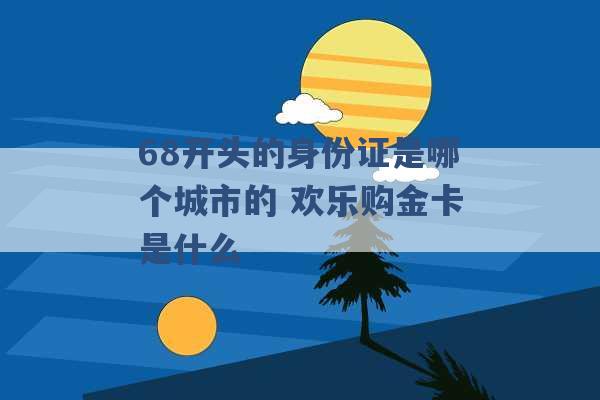 68开头的身份证是哪个城市的 欢乐购金卡是什么